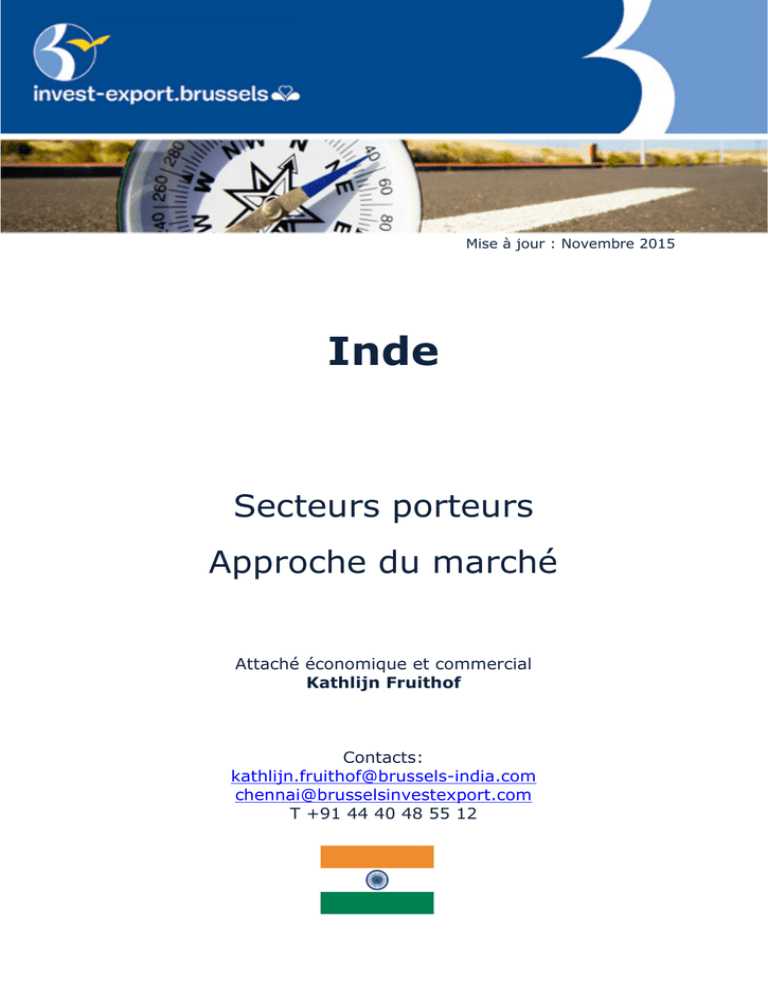 invest-export.brussels

Mise à jour : Novembre 2015

Inde

Secteurs porteurs

Approche du marché

Attaché économique et commercial
Kathlijn Fruithof

Contacts:
kathlijn.fruithof@brussels-india.com
chennai@brusselsinvestexport.com
T +91 44 40 48 55 12